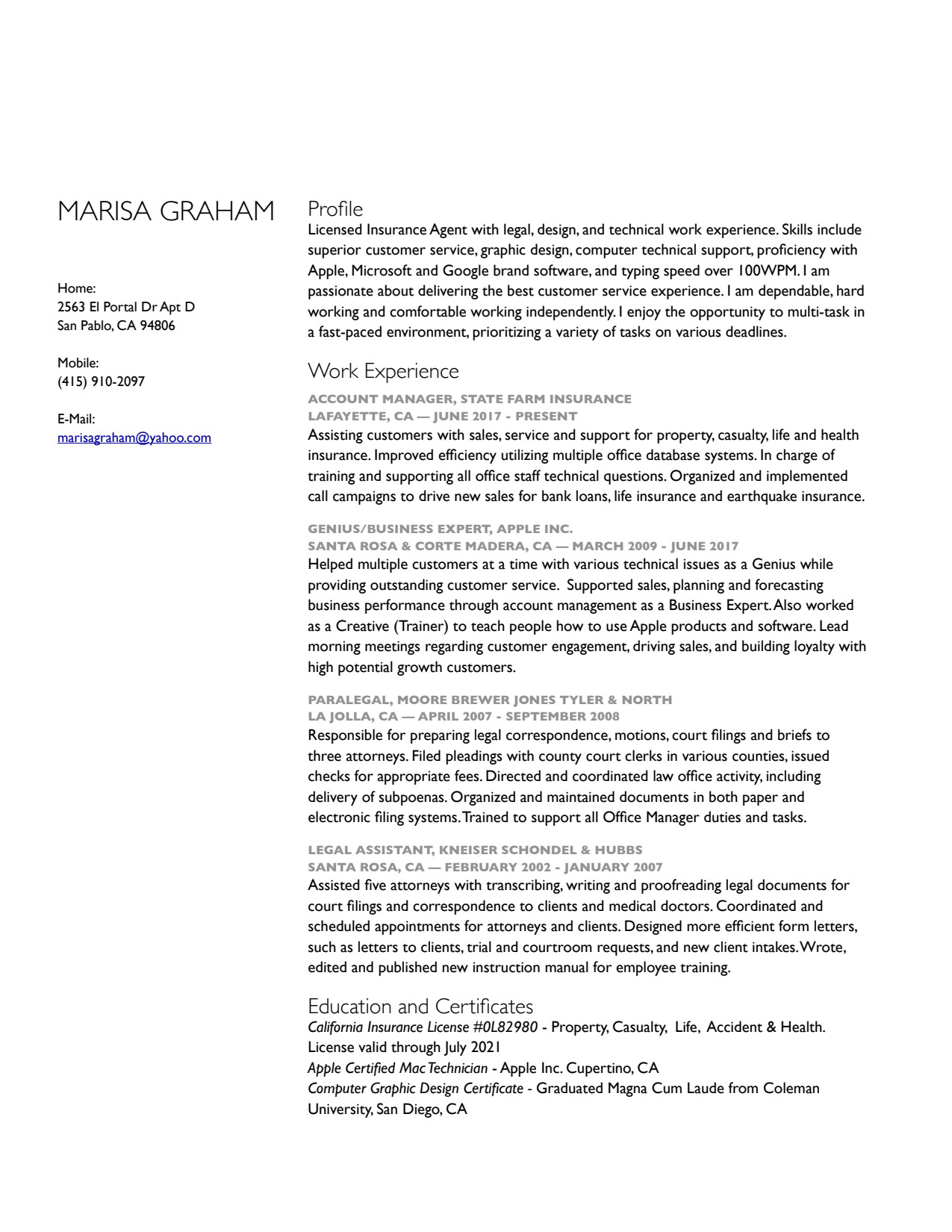 MARISA GRAHAM

Home:
2563 El Portal Dr Apt D
San Pablo, CA 94806

Mobile:
(415) 910-2097

E-Mail:
marisagraham@yahoo.com

Profile
Licensed Insurance Agent with legal, design, and technical work experience. Skills include superior customer service, graphic design, computer technical support, proficiency with Apple, Microsoft and Google brand software, and typing speed over 100WPM. I am passionate about delivering the best customer service experience. I am dependable, hard working and comfortable working independently. I enjoy the opportunity to multi-task in a fast-paced environment, prioritizing a variety of tasks on various deadlines.

Work Experience
ACCOUNT MANAGER, STATE FARM INSURANCE
LAFAYETTE, CA — JUNE 2017 - PRESENT
Assisting customers with sales, service and support for property, casualty, life and health insurance. Improved efficiency utilizing multiple office database systems. In charge of training and supporting all office staff technical questions. Organized and implemented call campaigns to drive new sales for bank loans, life insurance and earthquake insurance.

GENIUS/BUSINESS EXPERT, APPLE INC.
SANTA ROSA & CORTE MADERA, CA — MARCH 2009 - JUNE 2017
Helped multiple customers at a time with various technical issues as a Genius while providing outstanding customer service. Supported sales, planning and forecasting business performance through account management as a Business Expert. Also worked as a Creative (Trainer) to teach people how to use Apple products and software. Lead morning meetings regarding customer engagement, driving sales, and building loyalty with high potential growth customers.

PARALEGAL, MOORE BREWER JONES TYLER & NORTH
LA JOLLA, CA — APRIL 2007 - SEPTEMBER 2008
Responsible for preparing legal correspondence, motions, court filings and briefs to three attorneys. Filed pleadings with county court clerks in various counties, issued checks for appropriate fees. Directed and coordinated law office activity, including delivery of subpoenas. Organized and maintained documents in both paper and electronic filing systems. Trained to support all Office Manager duties and tasks.

LEGAL ASSISTANT, KNEISER SCHONDEL & HUBBS
SANTA ROSA, CA — FEBRUARY 2002 - JANUARY 2007
Assisted five attorneys with transcribing, writing and proofreading legal documents for court filings and correspondence to clients and medical doctors. Coordinated and scheduled appointments for attorneys and clients. Designed more efficient form letters, such as letters to clients, trial and courtroom requests, and new client intakes. Wrote, edited and published new instruction manual for employee training.

Education and Certificates
California Insurance License #0L82980 - Property, Casualty, Life, Accident & Health. License valid through July 2021
Apple Certified Mac Technician - Apple Inc. Cupertino, CA
Computer Graphic Design Certificate - Graduated Magna Cum Laude from Coleman University, San Diego, CA